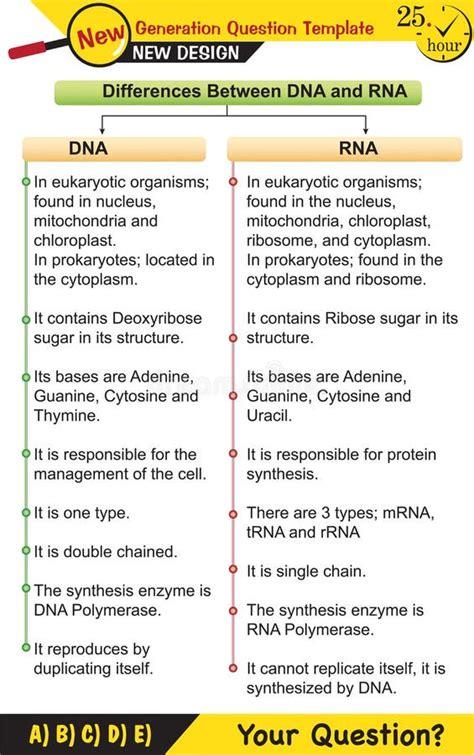 New Generation Question Template
NEW DESIGN
25. hour

Differences Between DNA and RNA

DNA

In eukaryotic organisms; found in nucleus, mitochondria and chloroplast.
In prokaryotes; located in the cytoplasm.

It contains Deoxyribose sugar in its structure.

Its bases are Adenine, Guanine, Cytosine and Thymine.

It is responsible for the management of the cell.

It is one type.

It is double chained.

The synthesis enzyme is DNA Polymerase.

It reproduces by duplicating itself.

RNA

In eukaryotic organisms; found in the nucleus, mitochondria, chloroplast, ribosome, and cytoplasm.
In prokaryotes; found in the cytoplasm and ribosome.

It contains Ribose sugar in its structure.

Its bases are Adenine, Guanine, Cytosine and Uracil.

It is responsible for protein synthesis.

There are 3 types; mRNA, tRNA and rRNA

It is single chain.

The synthesis enzyme is RNA Polymerase.

It cannot replicate itself, it is synthesized by DNA.

A) B) C) D) E) Your Question?